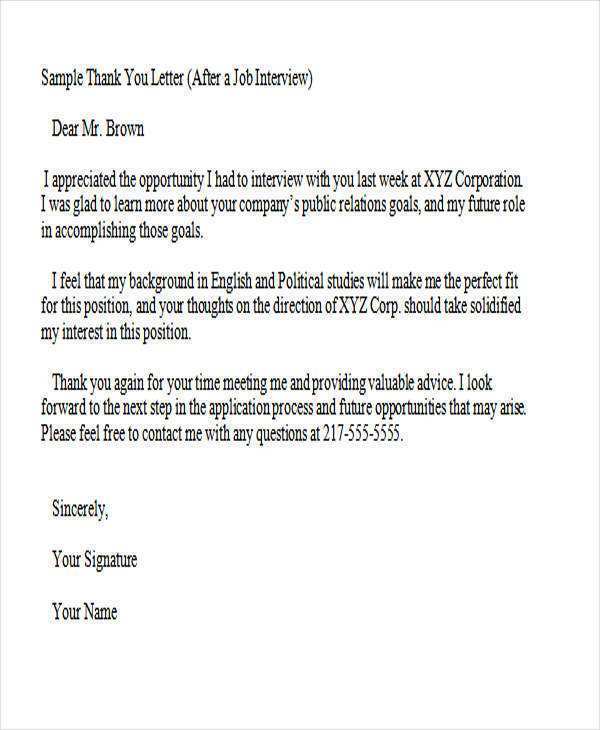 Sample Thank You Letter (After a Job Interview)

Dear Mr. Brown

I appreciated the opportunity I had to interview with you last week at XYZ Corporation. I was glad to learn more about your company's public relations goals, and my future role in accomplishing those goals.

I feel that my background in English and Political studies will make me the perfect fit for this position, and your thoughts on the direction of XYZ Corp. should take solidified my interest in this position.

Thank you again for your time meeting me and providing valuable advice. I look forward to the next step in the application process and future opportunities that may arise. Please feel free to contact me with any questions at 217-555-5555.

Sincerely,

Your Signature

Your Name